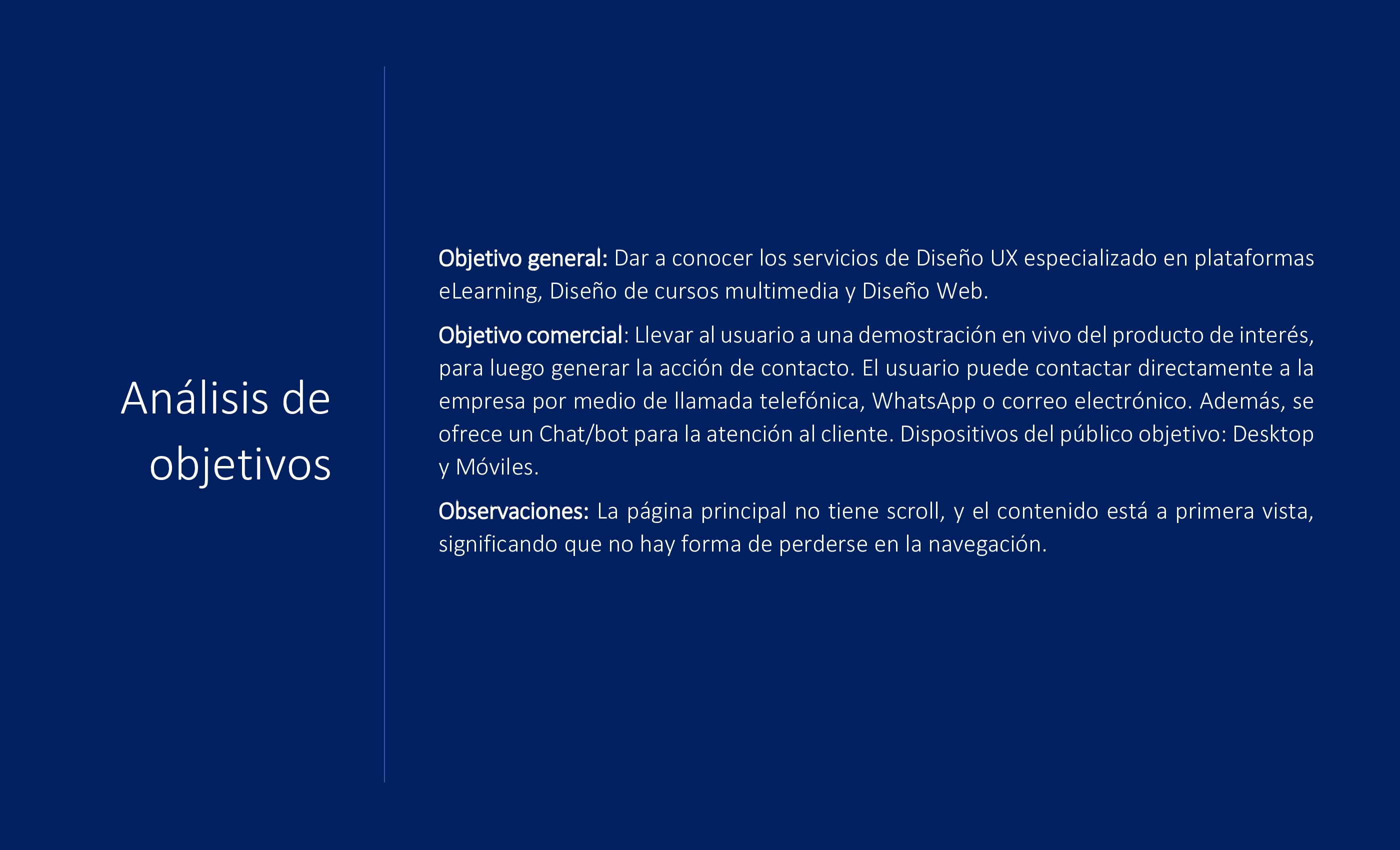 Análisis de objetivos

Objetivo general: Dar a conocer los servicios de Diseño UX especializado en plataformas eLearning, Diseño de cursos multimedia y Diseño Web.

Objetivo comercial: Llevar al usuario a una demostración en vivo del producto de interés, para luego generar la acción de contacto. El usuario puede contactar directamente a la empresa por medio de llamada telefónica, WhatsApp o correo electrónico. Además, se ofrece un Chat/bot para la atención al cliente. Dispositivos del público objetivo: Desktop y Móviles.

Observaciones: La página principal no tiene scroll, y el contenido está a primera vista, significando que no hay forma de perderse en la navegación.